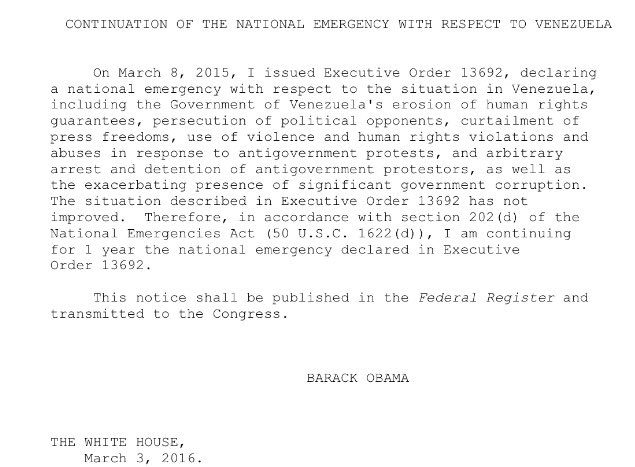 CONTINUATION OF THE NATIONAL EMERGENCY WITH RESPECT TO VENEZUELA

On March 8, 2015, I issued Executive Order 13692, declaring a national emergency with respect to the situation in Venezuela, including the Government of Venezuela's erosion of human rights guarantees, persecution of political opponents, curtailment of press freedoms, use of violence and human rights violations and abuses in response to antigovernment protests, and arbitrary arrest and detention of antigovernment protestors, as well as the exacerbating presence of significant government corruption. The situation described in Executive Order 13692 has not improved. Therefore, in accordance with section 202(d) of the National Emergencies Act (50 U.S.C. 1622(d)), I am continuing for 1 year the national emergency declared in Executive Order 13692.

This notice shall be published in the Federal Register and transmitted to the Congress.

BARACK OBAMA

THE WHITE HOUSE,
March 3, 2016.